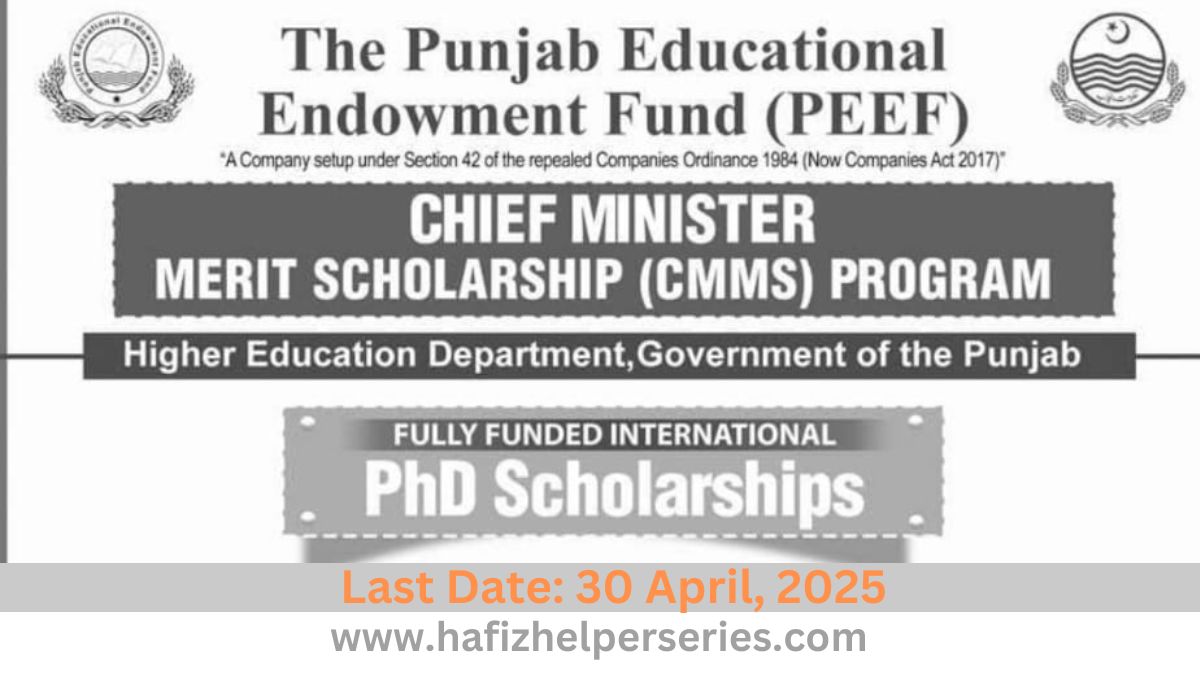 The Punjab Educational Endowment Fund (PEEF)

"A Company setup under Section 42 of the repealed Companies Ordinance 1984 (Now Companies Act 2017)"

CHIEF MINISTER
MERIT SCHOLARSHIP (CMMS) PROGRAM

Higher Education Department,Government of the Punjab

FULLY FUNDED INTERNATIONAL
PhD Scholarships

Last Date: 30 April, 2025

www.hafizhelperseries.com